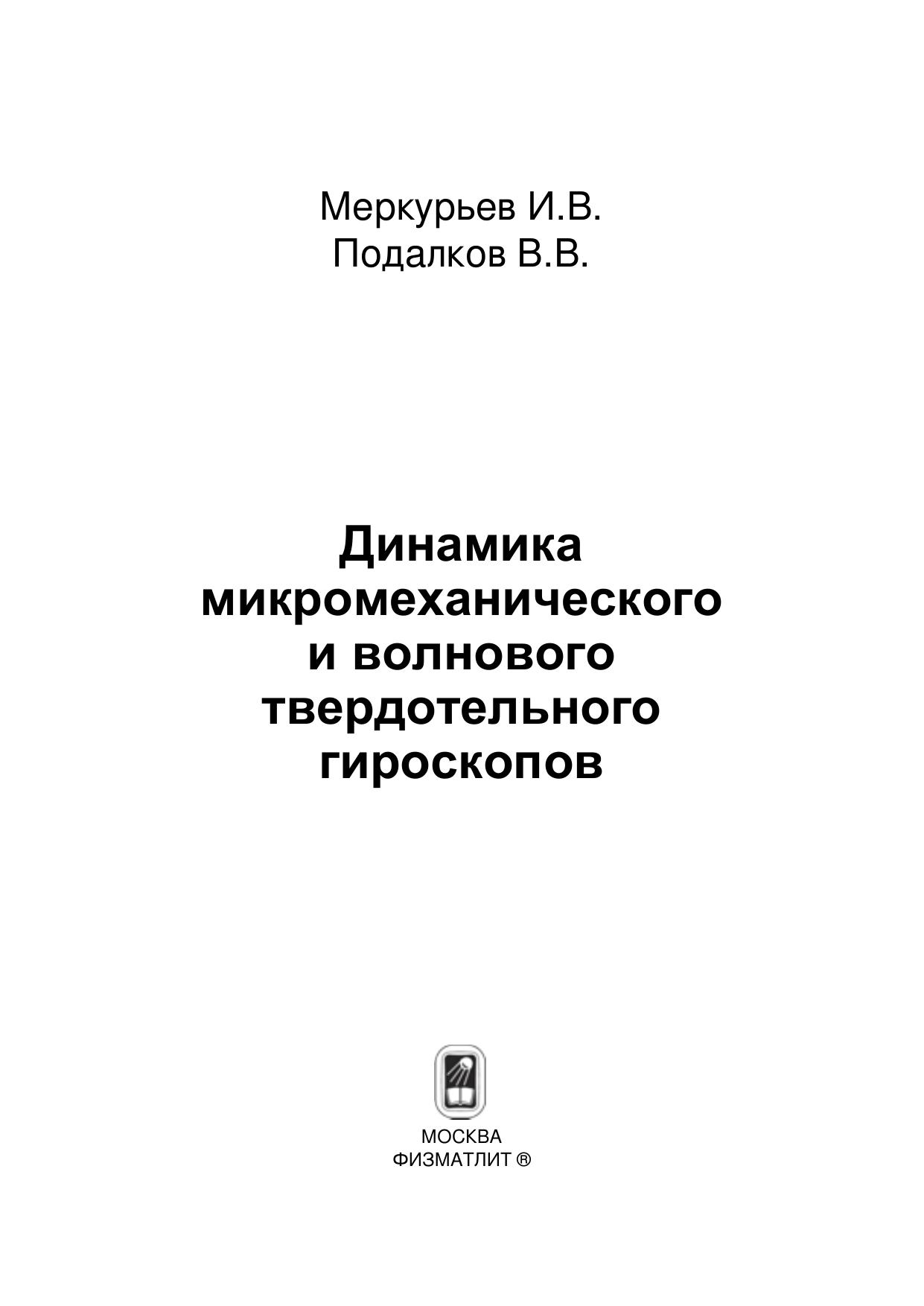 Меркурьев И.В.
Подалков В.В.

Динамика
микромеханического
и волнового
твердотельного
гироскопов

МОСКВА
ФИЗМАТЛИТ ®